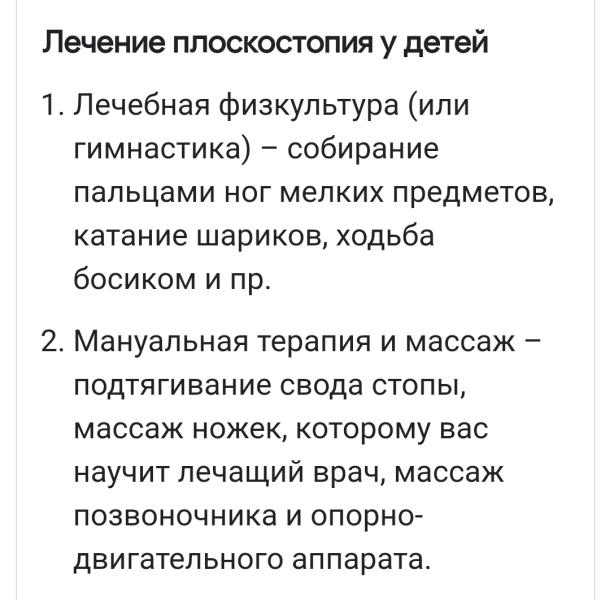 Лечение плоскостопия у детей

1. Лечебная физкультура (или гимнастика) – собирание пальцами ног мелких предметов, катание шариков, ходьба босиком и пр.

2. Мануальная терапия и массаж – подтягивание свода стопы, массаж ножек, которому вас научит лечащий врач, массаж позвоночника и опорно-двигательного аппарата.